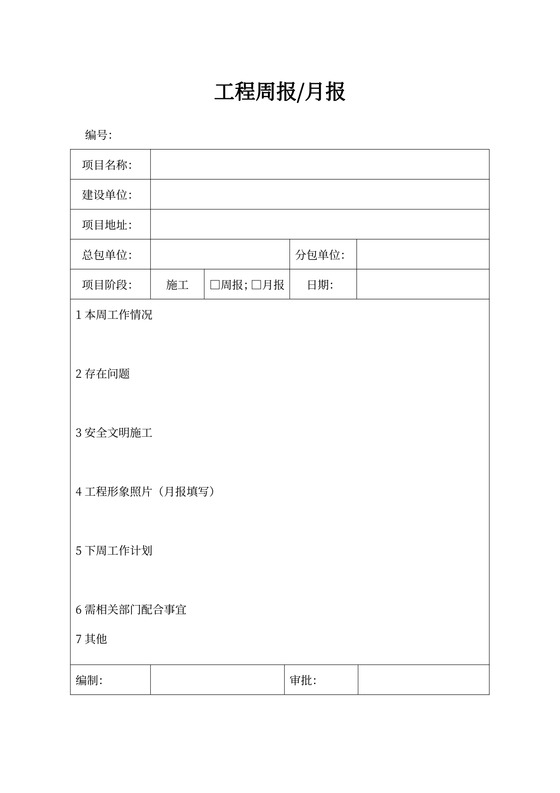 工程周报/月报

编号:

| 项目名称: | | | | |
|---|---|---|---|---|
| 建设单位: | | | | |
| 项目地址: | | | | |
| 总包单位: | | | 分包单位: | |
| 项目阶段: | 施工 | □周报; □月报 | 日期: | |

1 本周工作情况

2 存在问题

3 安全文明施工

4 工程形象照片（月报填写）

5 下周工作计划

6 需相关部门配合事宜

7 其他

| 编制: | | 审批: | |
|---|---|---|---|